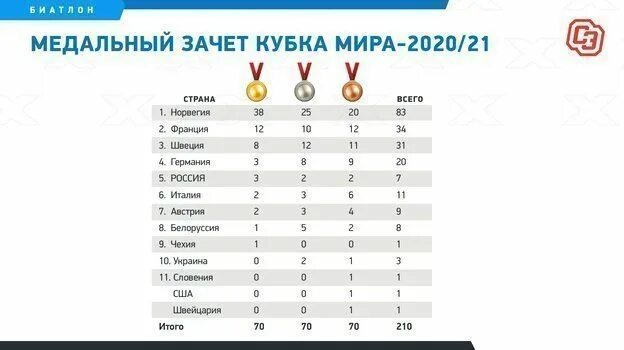 БИАТЛОН

МЕДАЛЬНЫЙ ЗАЧЕТ КУБКА МИРА-2020/21

СЭ

| СТРАНА | | | | ВСЕГО |
|---|---|---|---|---|
| 1. Норвегия | 38 | 25 | 20 | 83 |
| 2. Франция | 12 | 10 | 12 | 34 |
| 3. Швеция | 8 | 12 | 11 | 31 |
| 4. Германия | 3 | 8 | 9 | 20 |
| 5. РОССИЯ | 3 | 2 | 2 | 7 |
| 6. Италия | 2 | 3 | 6 | 11 |
| 7. Австрия | 2 | 3 | 4 | 9 |
| 8. Белоруссия | 1 | 5 | 2 | 8 |
| 9. Чехия | 1 | 0 | 0 | 1 |
| 10. Украина | 0 | 2 | 1 | 3 |
| 11. Словения | 0 | 0 | 1 | 1 |
| США | 0 | 0 | 1 | 1 |
| Швейцария | 0 | 0 | 1 | 1 |
| Итого | 70 | 70 | 70 | 210 |